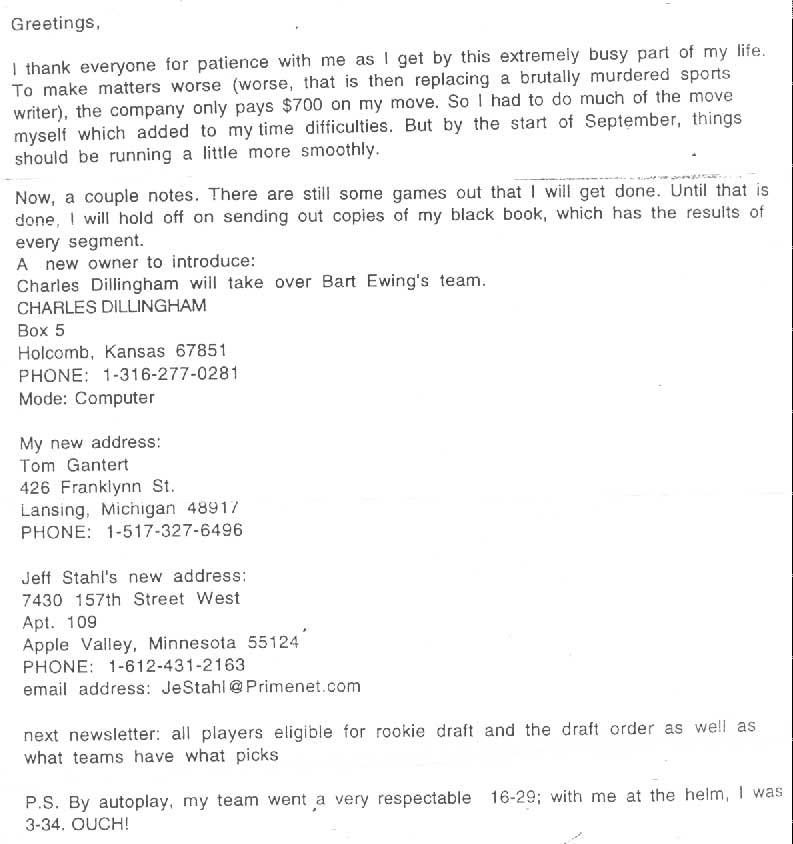 Greetings,

I thank everyone for patience with me as I get by this extremely busy part of my life. To make matters worse (worse, that is then replacing a brutally murdered sports writer), the company only pays $700 on my move. So I had to do much of the move myself which added to my time difficulties. But by the start of September, things should be running a little more smoothly.

Now, a couple notes. There are still some games out that I will get done. Until that is done, I will hold off on sending out copies of my black book, which has the results of every segment.
A new owner to introduce:
Charles Dillingham will take over Bart Ewing's team.
CHARLES DILLINGHAM
Box 5
Holcomb, Kansas 67851
PHONE: 1-316-277-0281
Mode: Computer

My new address:
Tom Gantert
426 Franklynn St.
Lansing, Michigan 48917
PHONE: 1-517-327-6496

Jeff Stahl's new address:
7430 157th Street West
Apt. 109
Apple Valley, Minnesota 55124
PHONE: 1-612-431-2163
email address: JeStahl@Primenet.com

next newsletter: all players eligible for rookie draft and the draft order as well as what teams have what picks

P.S. By autoplay, my team went a very respectable 16-29; with me at the helm, I was 3-34. OUCH!